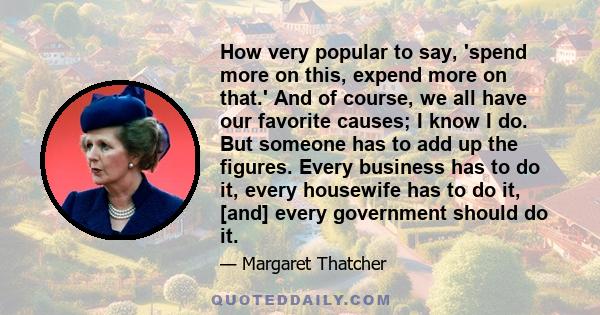 How very popular to say, 'spend more on this, expend more on that.' And of course, we all have our favorite causes; I know I do. But someone has to add up the figures. Every business has to do it, every housewife has to do it, [and] every government should do it.

— Margaret Thatcher

QUOTEDDAILY.COM